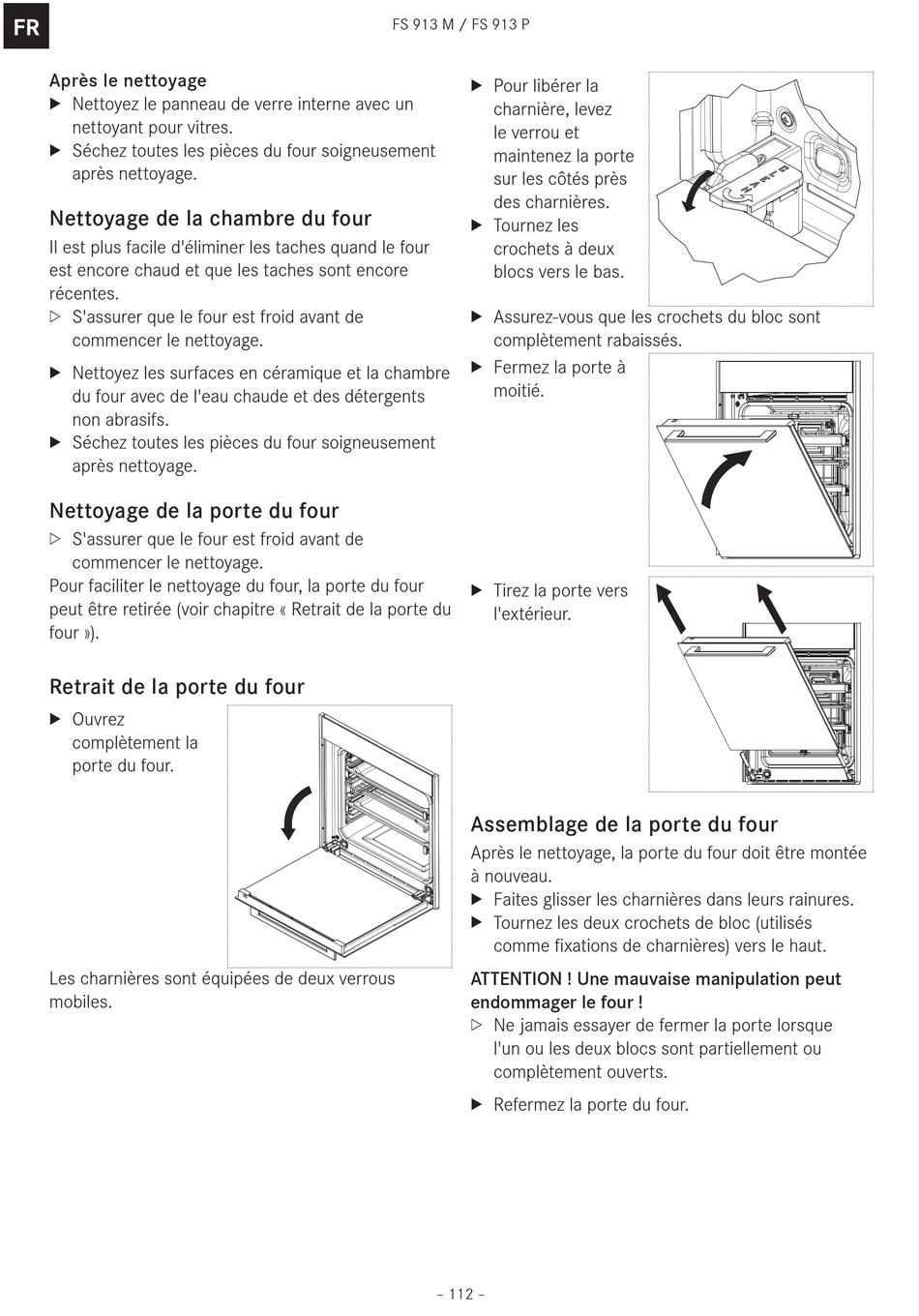 FR

FS 913 M / FS 913 P

Après le nettoyage
▶ Nettoyez le panneau de verre interne avec un nettoyant pour vitres.
▶ Séchez toutes les pièces du four soigneusement après nettoyage.

Nettoyage de la chambre du four
Il est plus facile d'éliminer les taches quand le four est encore chaud et que les taches sont encore récentes.
▷ S'assurer que le four est froid avant de commencer le nettoyage.
▶ Nettoyez les surfaces en céramique et la chambre du four avec de l'eau chaude et des détergents non abrasifs.
▶ Séchez toutes les pièces du four soigneusement après nettoyage.

Nettoyage de la porte du four
▷ S'assurer que le four est froid avant de commencer le nettoyage.
Pour faciliter le nettoyage du four, la porte du four peut être retirée (voir chapitre « Retrait de la porte du four »).

Retrait de la porte du four
▶ Ouvrez complètement la porte du four.

Les charnières sont équipées de deux verrous mobiles.

▶ Pour libérer la charnière, levez le verrou et maintenez la porte sur les côtés près des charnières.
▶ Tournez les crochets à deux blocs vers le bas.

▶ Assurez-vous que les crochets du bloc sont complètement rabaissés.
▶ Fermez la porte à moitié.

▶ Tirez la porte vers l'extérieur.

Assemblage de la porte du four
Après le nettoyage, la porte du four doit être montée à nouveau.
▶ Faites glisser les charnières dans leurs rainures.
▶ Tournez les deux crochets de bloc (utilisés comme fixations de charnières) vers le haut.

ATTENTION ! Une mauvaise manipulation peut endommager le four !
▷ Ne jamais essayer de fermer la porte lorsque l'un ou les deux blocs sont partiellement ou complètement ouverts.

▶ Refermez la porte du four.

– 112 –